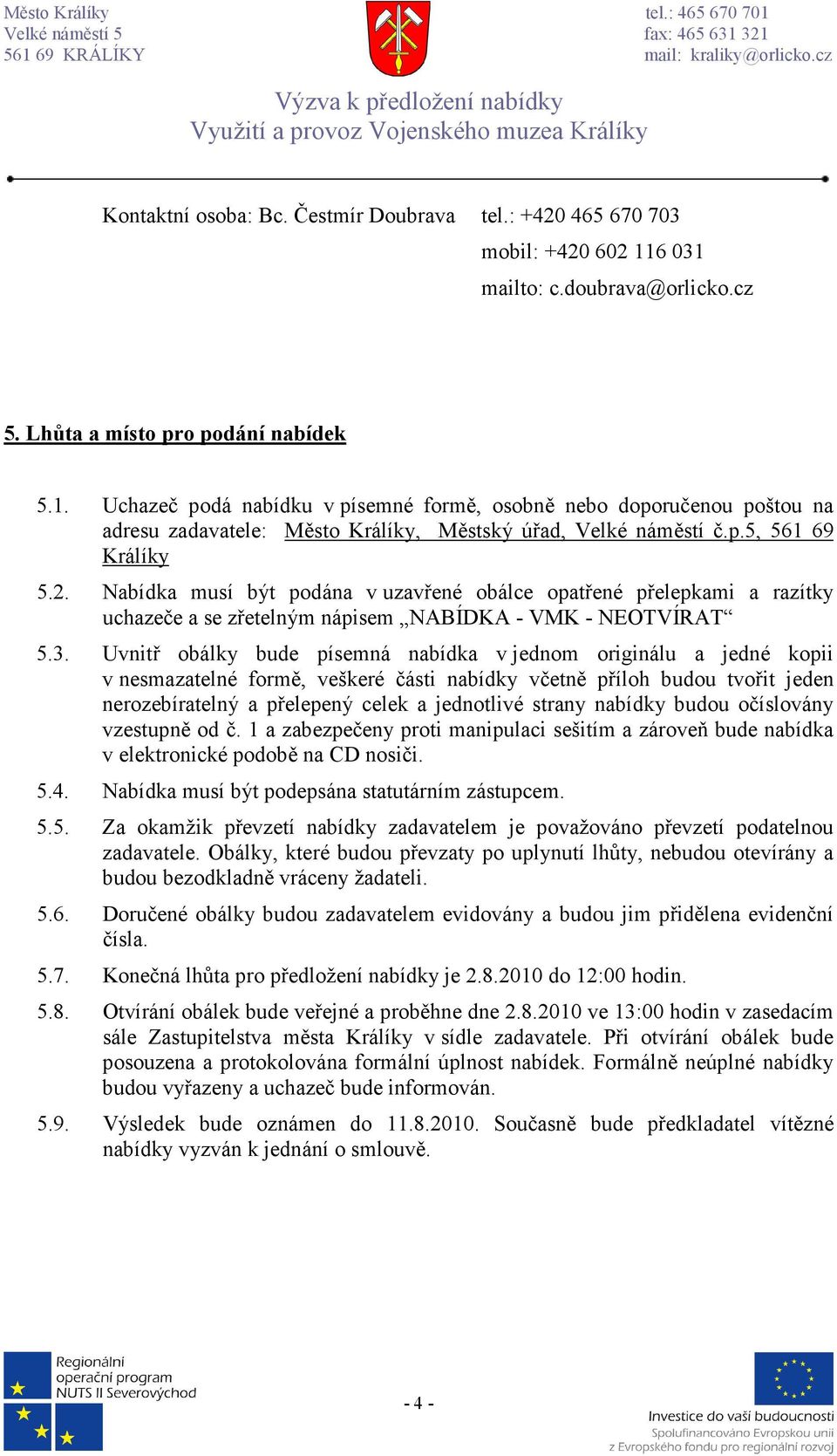 Město Králíky
Velké náměstí 5
561 69 KRÁLÍKY

tel.: 465 670 701
fax: 465 631 321
mail: kraliky@orlicko.cz

Výzva k předložení nabídky
Využití a provoz Vojenského muzea Králíky

Kontaktní osoba: Bc. Čestmír Doubrava tel.: +420 465 670 703
mobil: +420 602 116 031
mailto: c.doubrava@orlicko.cz

5. Lhůta a místo pro podání nabídek

5.1. Uchazeč podá nabídku v písemné formě, osobně nebo doporučenou poštou na adresu zadavatele: Město Králíky, Městský úřad, Velké náměstí č.p.5, 561 69 Králíky

5.2. Nabídka musí být podána v uzavřené obálce opatřené přelepkami a razítky uchazeče a se zřetelným nápisem „NABÍDKA - VMK - NEOTVÍRAT“

5.3. Uvnitř obálky bude písemná nabídka v jednom originálu a jedné kopii v nesmazatelné formě, veškeré části nabídky včetně příloh budou tvořit jeden nerozebíratelný a přelepený celek a jednotlivé strany nabídky budou očíslovány vzestupně od č. 1 a zabezpečeny proti manipulaci sešitím a zároveň bude nabídka v elektronické podobě na CD nosiči.

5.4. Nabídka musí být podepsána statutárním zástupcem.

5.5. Za okamžik převzetí nabídky zadavatelem je považováno převzetí podatelnou zadavatele. Obálky, které budou převzaty po uplynutí lhůty, nebudou otevírány a budou bezodkladně vráceny žadateli.

5.6. Doručené obálky budou zadavatelem evidovány a budou jim přidělena evidenční čísla.

5.7. Konečná lhůta pro předložení nabídky je 2.8.2010 do 12:00 hodin.

5.8. Otvírání obálek bude veřejné a proběhne dne 2.8.2010 ve 13:00 hodin v zasedacím sále Zastupitelstva města Králíky v sídle zadavatele. Při otvírání obálek bude posouzena a protokolována formální úplnost nabídek. Formálně neúplné nabídky budou vyřazeny a uchazeč bude informován.

5.9. Výsledek bude oznámen do 11.8.2010. Současně bude předkladatel vítězné nabídky vyzván k jednání o smlouvě.

Regionální operační program NUTS II Severovýchod

- 4 -

Investice do vaší budoucnosti
Spolufinancováno Evropskou unií z Evropského fondu pro regionální rozvoj